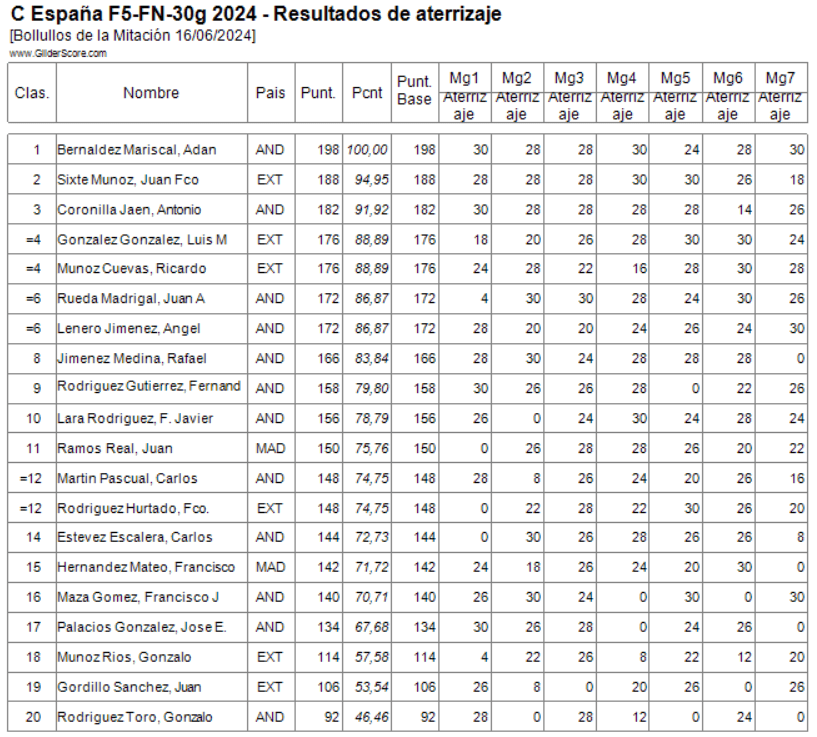 C España F5-FN-30g 2024 - Resultados de aterrizaje
[Bollullos de la Mitación 16/06/2024]
www.GliderScore.com

| Clas. | Nombre | Pais | Punt. | Pcnt | Punt. Base | Mg1 Aterrizaje | Mg2 Aterrizaje | Mg3 Aterrizaje | Mg4 Aterrizaje | Mg5 Aterrizaje | Mg6 Aterrizaje | Mg7 Aterrizaje |
|---|---|---|---|---|---|---|---|---|---|---|---|---|
| 1 | Bernaldez Mariscal, Adan | AND | 198 | 100,00 | 198 | 30 | 28 | 28 | 30 | 24 | 28 | 30 |
| 2 | Sixte Munoz, Juan Fco | EXT | 188 | 94,95 | 188 | 28 | 28 | 28 | 30 | 30 | 26 | 18 |
| 3 | Coronilla Jaen, Antonio | AND | 182 | 91,92 | 182 | 30 | 28 | 28 | 28 | 28 | 14 | 26 |
| =4 | Gonzalez Gonzalez, Luis M | EXT | 176 | 88,89 | 176 | 18 | 20 | 26 | 28 | 30 | 30 | 24 |
| =4 | Munoz Cuevas, Ricardo | EXT | 176 | 88,89 | 176 | 24 | 28 | 22 | 16 | 28 | 30 | 28 |
| =6 | Rueda Madrigal, Juan A | AND | 172 | 86,87 | 172 | 4 | 30 | 30 | 28 | 24 | 30 | 26 |
| =6 | Lenero Jimenez, Angel | AND | 172 | 86,87 | 172 | 28 | 20 | 20 | 24 | 26 | 24 | 30 |
| 8 | Jimenez Medina, Rafael | AND | 166 | 83,84 | 166 | 28 | 30 | 24 | 28 | 28 | 28 | 0 |
| 9 | Rodriguez Gutierrez, Fernand | AND | 158 | 79,80 | 158 | 30 | 26 | 26 | 28 | 0 | 22 | 26 |
| 10 | Lara Rodriguez, F. Javier | AND | 156 | 78,79 | 156 | 26 | 0 | 24 | 30 | 24 | 28 | 24 |
| 11 | Ramos Real, Juan | MAD | 150 | 75,76 | 150 | 0 | 26 | 28 | 28 | 26 | 20 | 22 |
| =12 | Martin Pascual, Carlos | AND | 148 | 74,75 | 148 | 28 | 8 | 26 | 24 | 20 | 26 | 16 |
| =12 | Rodriguez Hurtado, Fco. | EXT | 148 | 74,75 | 148 | 0 | 22 | 28 | 22 | 30 | 26 | 20 |
| 14 | Estevez Escalera, Carlos | AND | 144 | 72,73 | 144 | 0 | 30 | 26 | 28 | 26 | 26 | 8 |
| 15 | Hernandez Mateo, Francisco | MAD | 142 | 71,72 | 142 | 24 | 18 | 26 | 24 | 20 | 30 | 0 |
| 16 | Maza Gomez, Francisco J | AND | 140 | 70,71 | 140 | 26 | 30 | 24 | 0 | 30 | 0 | 30 |
| 17 | Palacios Gonzalez, Jose E. | AND | 134 | 67,68 | 134 | 30 | 26 | 28 | 0 | 24 | 26 | 0 |
| 18 | Munoz Rios, Gonzalo | EXT | 114 | 57,58 | 114 | 4 | 22 | 26 | 8 | 22 | 12 | 20 |
| 19 | Gordillo Sanchez, Juan | EXT | 106 | 53,54 | 106 | 26 | 8 | 0 | 20 | 26 | 0 | 26 |
| 20 | Rodriguez Toro, Gonzalo | AND | 92 | 46,46 | 92 | 28 | 0 | 28 | 12 | 0 | 24 | 0 |